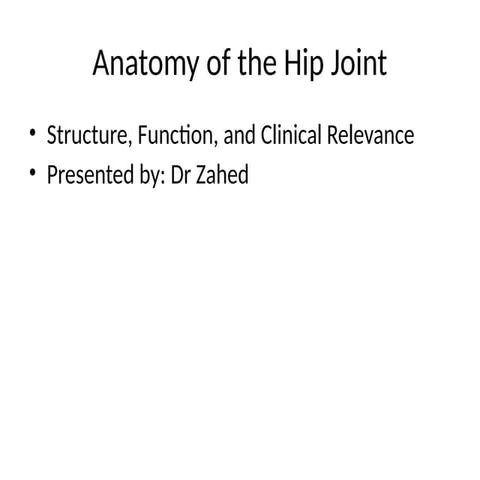 Anatomy of the Hip Joint

• Structure, Function, and Clinical Relevance
• Presented by: Dr Zahed